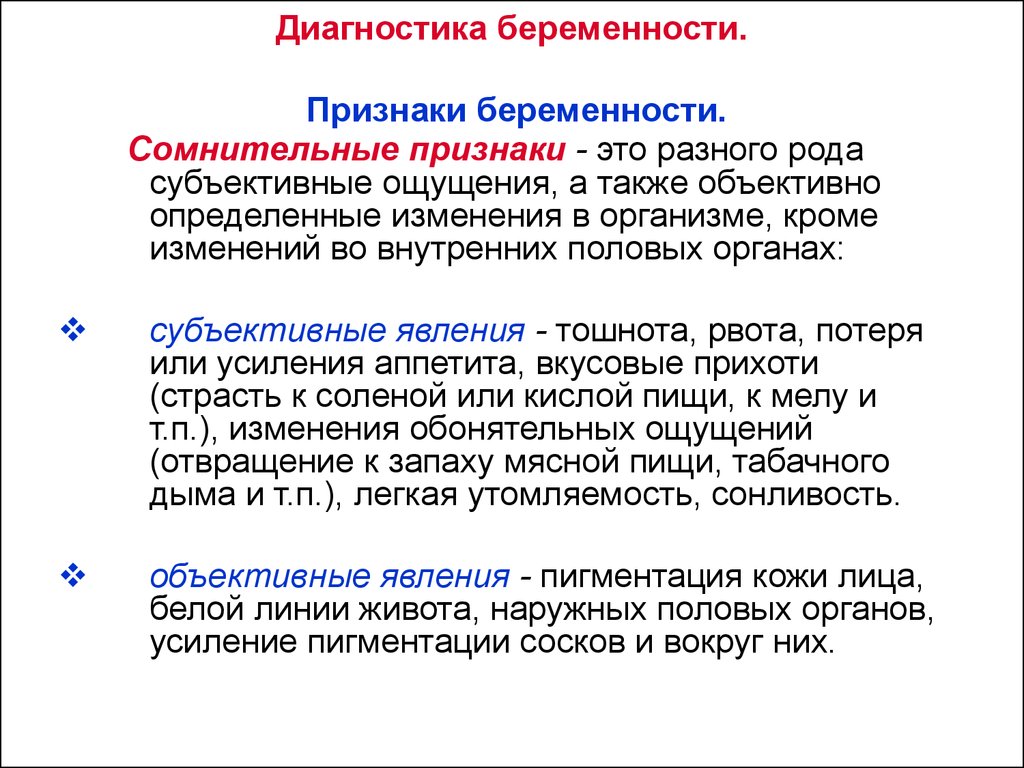 Диагностика беременности.

Признаки беременности.

Сомнительные признаки - это разного рода субъективные ощущения, а также объективно определенные изменения в организме, кроме изменений во внутренних половых органах:

❖ субъективные явления - тошнота, рвота, потеря или усиления аппетита, вкусовые прихоти (страсть к соленой или кислой пищи, к мелу и т.п.), изменения обонятельных ощущений (отвращение к запаху мясной пищи, табачного дыма и т.п.), легкая утомляемость, сонливость.

❖ объективные явления - пигментация кожи лица, белой линии живота, наружных половых органов, усиление пигментации сосков и вокруг них.